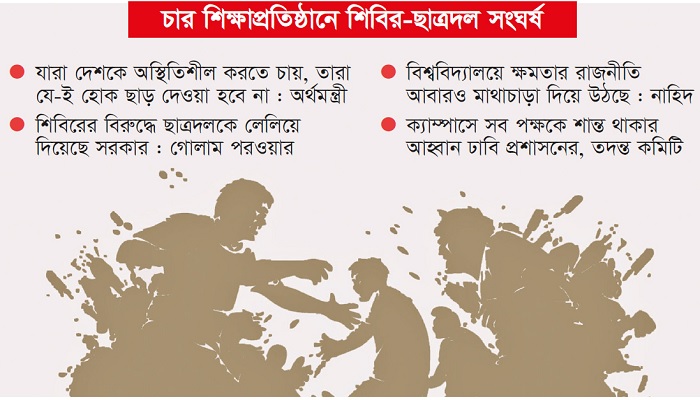 চার শিক্ষাপ্রতিষ্ঠানে শিবির-ছাত্রদল সংঘর্ষ

• যারা দেশকে অস্থিতিশীল করতে চায়, তারা যে-ই হোক ছাড় দেওয়া হবে না : অর্থমন্ত্রী

• শিবিরের বিরুদ্ধে ছাত্রদলকে লেলিয়ে দিয়েছে সরকার : গোলাম পরওয়ার

• বিশ্ববিদ্যালয়ে ক্ষমতার রাজনীতি আবারও মাথাচাড়া দিয়ে উঠছে : নাহিদ

• ক্যাম্পাসে সব পক্ষকে শান্ত থাকার আহ্বান ঢাবি প্রশাসনের, তদন্ত কমিটি